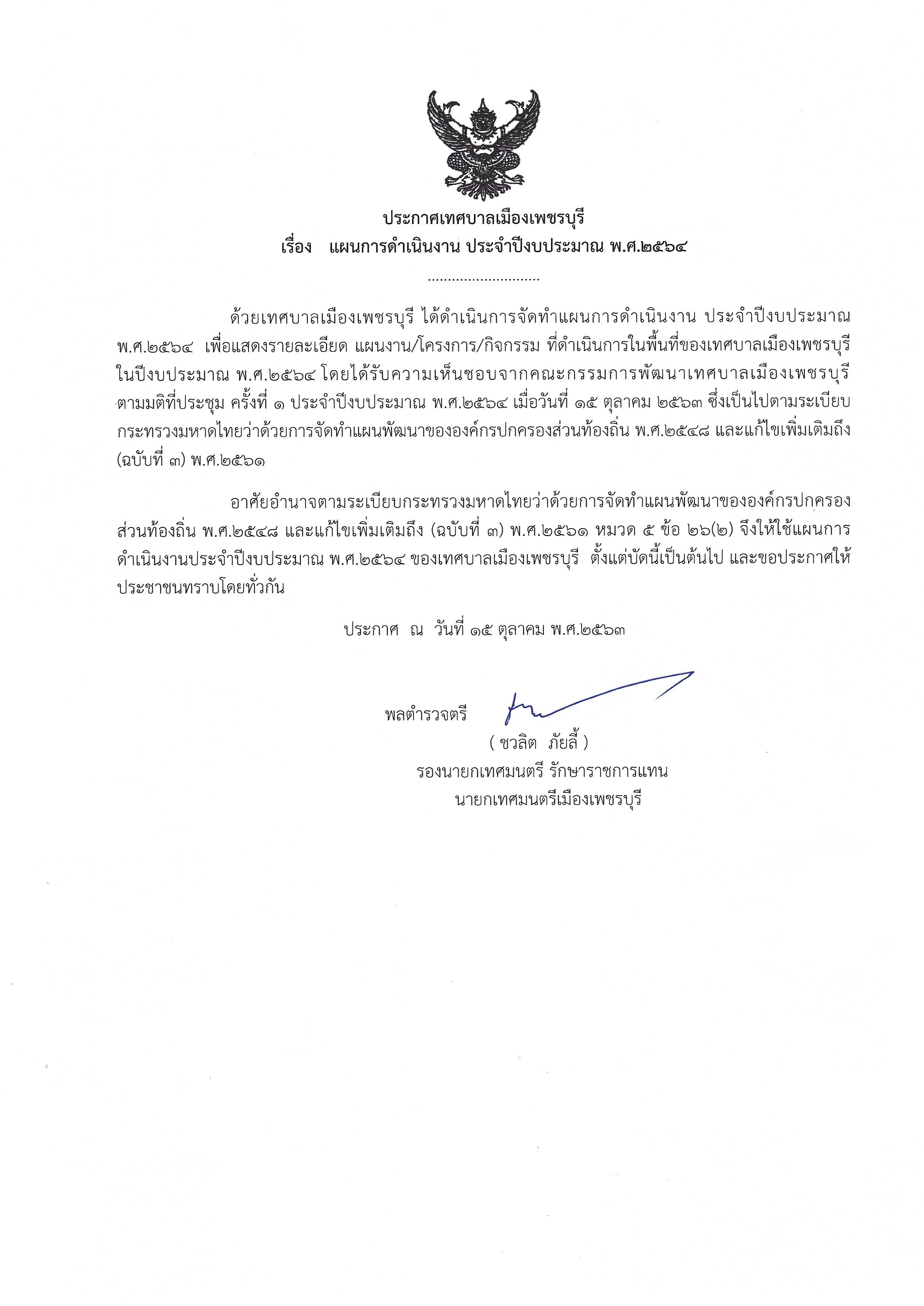 ประกาศเทศบาลเมืองเพชรบุรี
เรื่อง แผนการดำเนินงาน ประจำปีงบประมาณ พ.ศ.๒๕๖๔

............................

ด้วยเทศบาลเมืองเพชรบุรี ได้ดำเนินการจัดทำแผนการดำเนินงาน ประจำปีงบประมาณ พ.ศ.๒๕๖๔ เพื่อแสดงรายละเอียด แผนงาน/โครงการ/กิจกรรม ที่ดำเนินการในพื้นที่ของเทศบาลเมืองเพชรบุรี ในปีงบประมาณ พ.ศ.๒๕๖๔ โดยได้รับความเห็นชอบจากคณะกรรมการพัฒนาเทศบาลเมืองเพชรบุรี ตามมติที่ประชุม ครั้งที่ ๑ ประจำปีงบประมาณ พ.ศ.๒๕๖๔ เมื่อวันที่ ๑๕ ตุลาคม ๒๕๖๓ ซึ่งเป็นไปตามระเบียบกระทรวงมหาดไทยว่าด้วยการจัดทำแผนพัฒนาขององค์กรปกครองส่วนท้องถิ่น พ.ศ.๒๕๔๘ และแก้ไขเพิ่มเติมถึง (ฉบับที่ ๓) พ.ศ.๒๕๖๑

อาศัยอำนาจตามระเบียบกระทรวงมหาดไทยว่าด้วยการจัดทำแผนพัฒนาขององค์กรปกครองส่วนท้องถิ่น พ.ศ.๒๕๔๘ และแก้ไขเพิ่มเติมถึง (ฉบับที่ ๓) พ.ศ.๒๕๖๑ หมวด ๕ ข้อ ๒๖(๒) จึงให้ใช้แผนการดำเนินงานประจำปีงบประมาณ พ.ศ.๒๕๖๔ ของเทศบาลเมืองเพชรบุรี ตั้งแต่บัดนี้เป็นต้นไป และขอประกาศให้ประชาชนทราบโดยทั่วกัน

ประกาศ ณ วันที่ ๑๕ ตุลาคม พ.ศ.๒๕๖๓

พลตำรวจตรี
( ชวลิต ภัยลี้ )
รองนายกเทศมนตรี รักษาราชการแทน
นายกเทศมนตรีเมืองเพชรบุรี